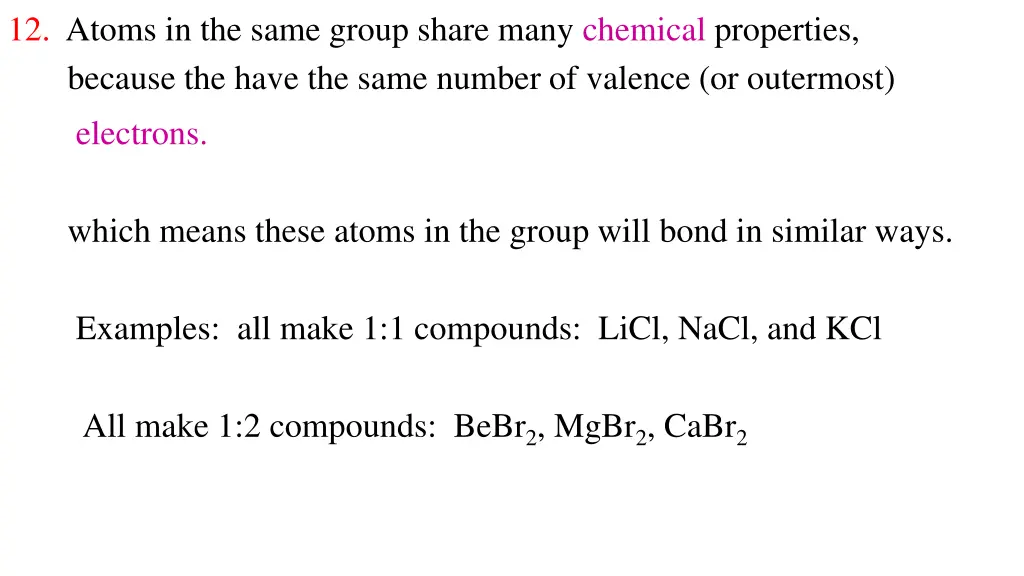 12. Atoms in the same group share many chemical properties, because the have the same number of valence (or outermost) electrons.

which means these atoms in the group will bond in similar ways.

Examples: all make 1:1 compounds: LiCl, NaCl, and KCl

All make 1:2 compounds: $BeBr_2$, $MgBr_2$, $CaBr_2$